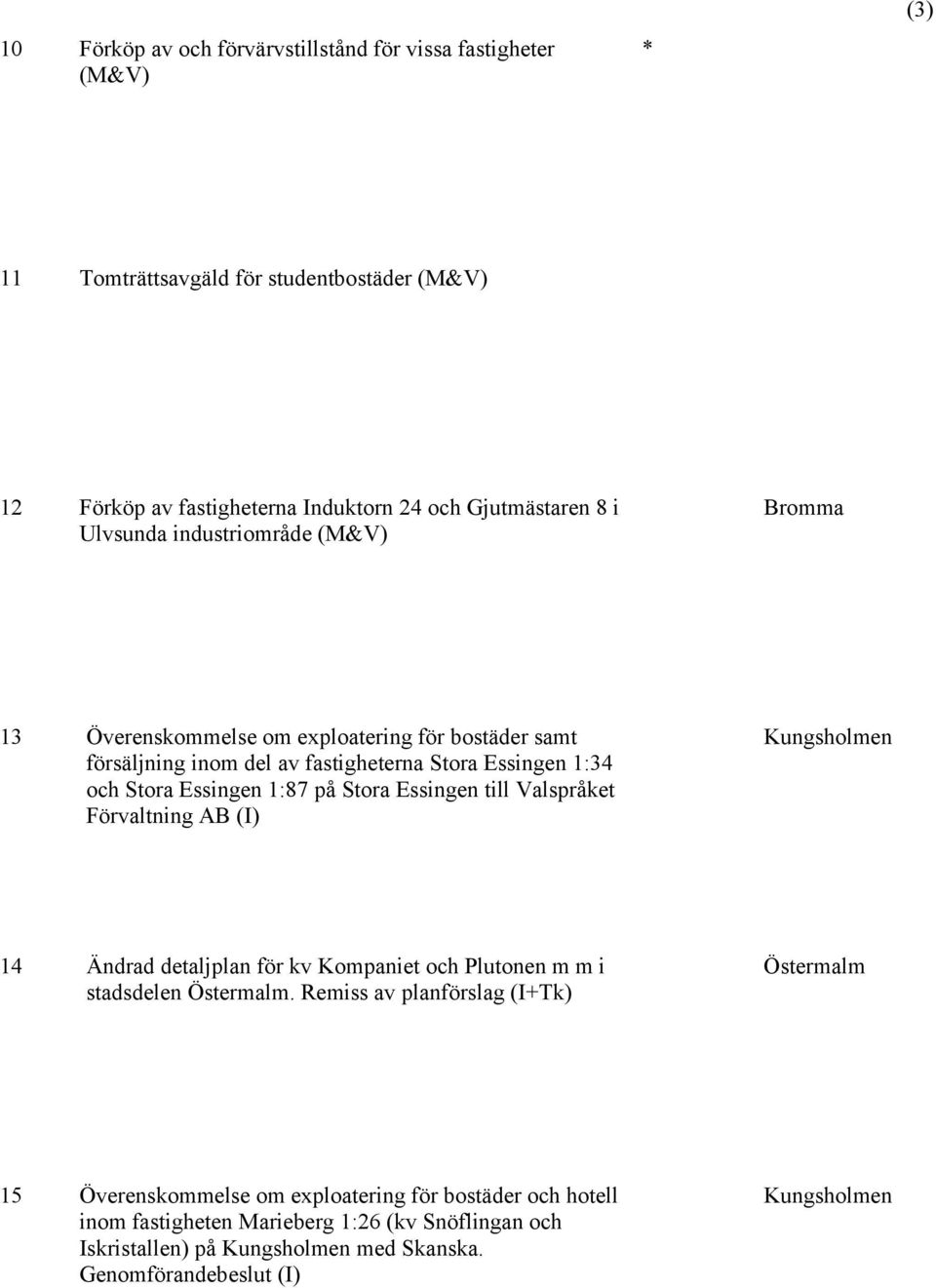 (3)

10 Förköp av och förvärvstillstånd för vissa fastigheter (M&V) *

11 Tomträttsavgäld för studentbostäder (M&V)

12 Förköp av fastigheterna Induktorn 24 och Gjutmästaren 8 i Ulvsunda industriområde (M&V) Bromma

13 Överenskommelse om exploatering för bostäder samt försäljning inom del av fastigheterna Stora Essingen 1:34 och Stora Essingen 1:87 på Stora Essingen till Valspråket Förvaltning AB (I) Kungsholmen

14 Ändrad detaljplan för kv Kompaniet och Plutonen m m i stadsdelen Östermalm. Remiss av planförslag (I+Tk) Östermalm

15 Överenskommelse om exploatering för bostäder och hotell inom fastigheten Marieberg 1:26 (kv Snöflingan och Iskristallen) på Kungsholmen med Skanska. Genomförandebeslut (I) Kungsholmen